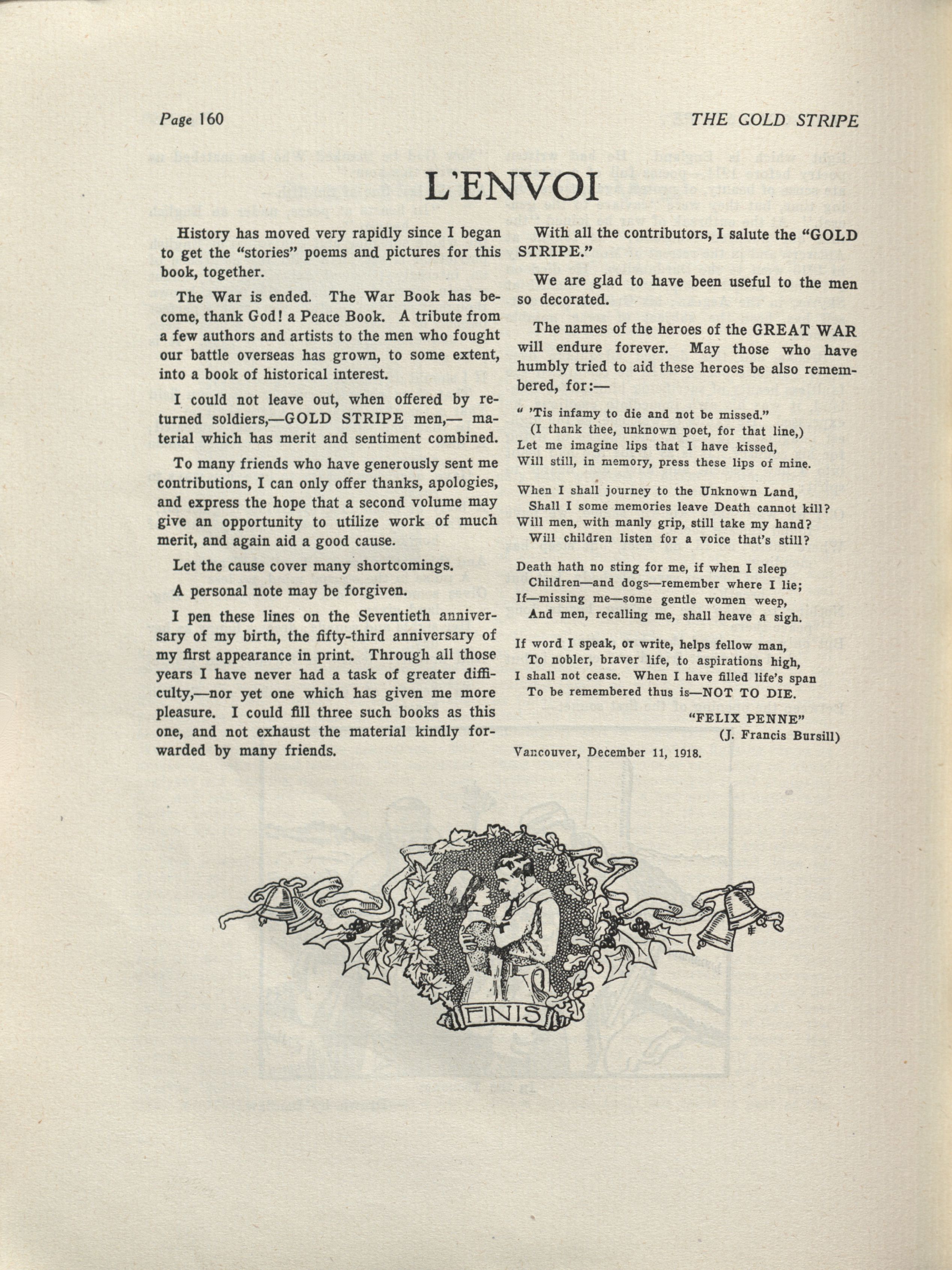 Page 160 THE GOLD STRIPE

L'ENVOI

History has moved very rapidly since I began to get the "stories" poems and pictures for this book, together.

The War is ended. The War Book has become, thank God! a Peace Book. A tribute from a few authors and artists to the men who fought our battle overseas has grown, to some extent, into a book of historical interest.

I could not leave out, when offered by returned soldiers,—GOLD STRIPE men,— material which has merit and sentiment combined.

To many friends who have generously sent me contributions, I can only offer thanks, apologies, and express the hope that a second volume may give an opportunity to utilize work of much merit, and again aid a good cause.

Let the cause cover many shortcomings.

A personal note may be forgiven.

I pen these lines on the Seventieth anniversary of my birth, the fifty-third anniversary of my first appearance in print. Through all those years I have never had a task of greater difficulty,—nor yet one which has given me more pleasure. I could fill three such books as this one, and not exhaust the material kindly forwarded by many friends.

With all the contributors, I salute the "GOLD STRIPE."

We are glad to have been useful to the men so decorated.

The names of the heroes of the GREAT WAR will endure forever. May those who have humbly tried to aid these heroes be also remembered, for:—

" 'Tis infamy to die and not be missed."
(I thank thee, unknown poet, for that line,)
Let me imagine lips that I have kissed,
Will still, in memory, press these lips of mine.

When I shall journey to the Unknown Land,
Shall I some memories leave Death cannot kill?
Will men, with manly grip, still take my hand?
Will children listen for a voice that's still?

Death hath no sting for me, if when I sleep
Children—and dogs—remember where I lie;
If—missing me—some gentle women weep,
And men, recalling me, shall heave a sigh.

If word I speak, or write, helps fellow man,
To nobler, braver life, to aspirations high,
I shall not cease. When I have filled life's span
To be remembered thus is—NOT TO DIE.

"FELIX PENNE"
(J. Francis Bursill)

Vancouver, December 11, 1918.

FINIS